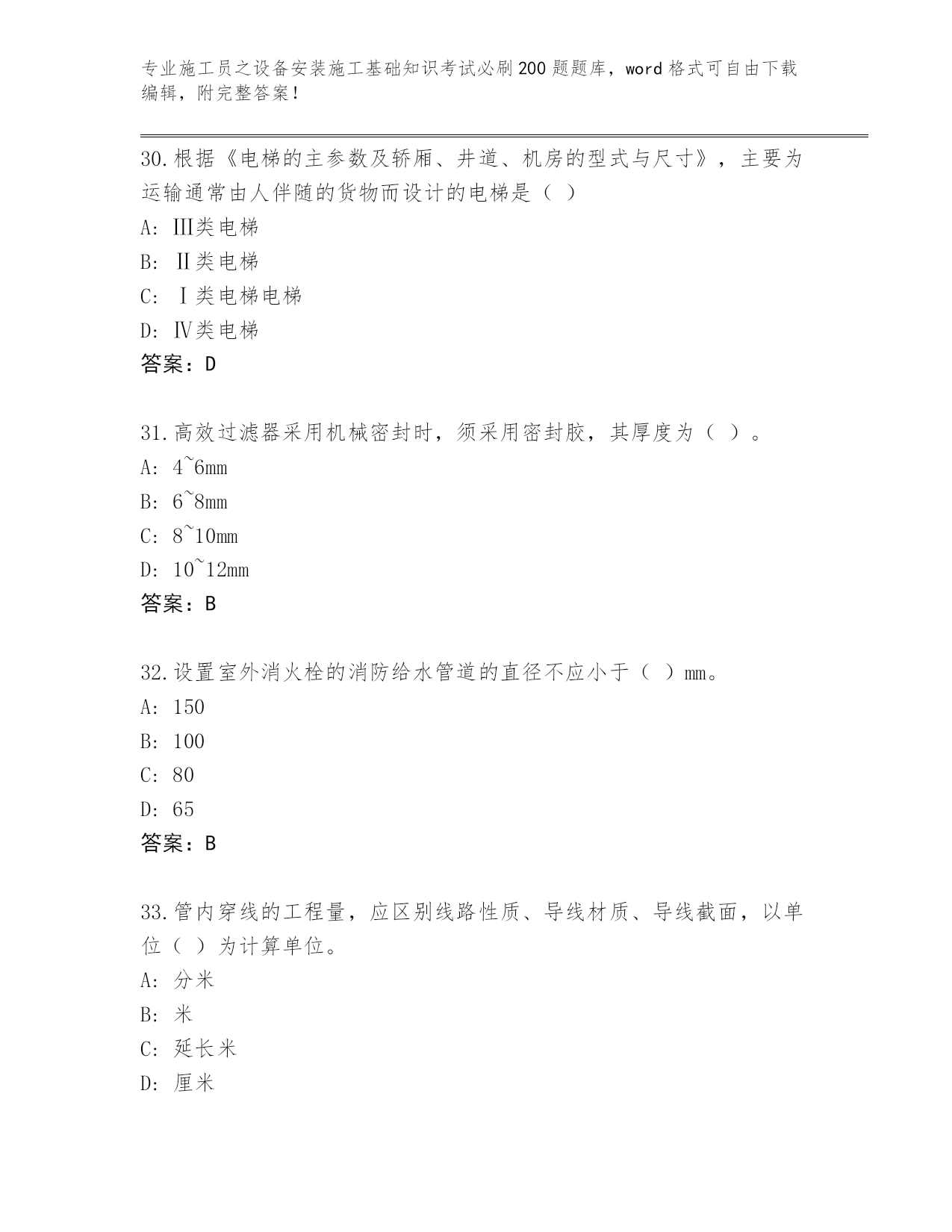 专业施工员之设备安装施工基础知识考试必刷200题题库，word格式可自由下载编辑，附完整答案！

30.根据《电梯的主参数及轿厢、井道、机房的型式与尺寸》，主要为运输通常由人伴随的货物而设计的电梯是（ ）

A: Ⅲ类电梯

B: Ⅱ类电梯

C: Ⅰ类电梯电梯

D: Ⅳ类电梯

答案：D

31.高效过滤器采用机械密封时，须采用密封胶，其厚度为（ ）。

A: 4~6mm

B: 6~8mm

C: 8~10mm

D: 10~12mm

答案：B

32.设置室外消火栓的消防给水管道的直径不应小于（ ）mm。

A: 150

B: 100

C: 80

D: 65

答案：B

33.管内穿线的工程量，应区别线路性质、导线材质、导线截面，以单位（ ）为计算单位。

A: 分米

B: 米

C: 延长米

D: 厘米